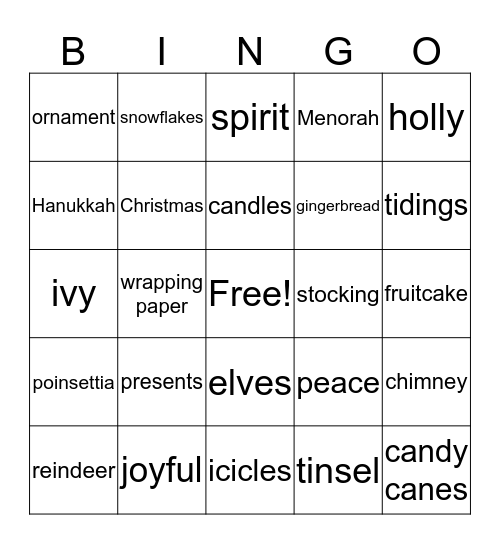 | B | I | N | G | O |
|---|---|---|---|---|
| ornament | snowflakes | spirit | Menorah | holly |
| Hanukkah | Christmas | candles | gingerbread | tidings |
| ivy | wrapping paper | Free! | stocking | fruitcake |
| poinsettia | presents | elves | peace | chimney |
| reindeer | joyful | icicles | tinsel | candy canes |